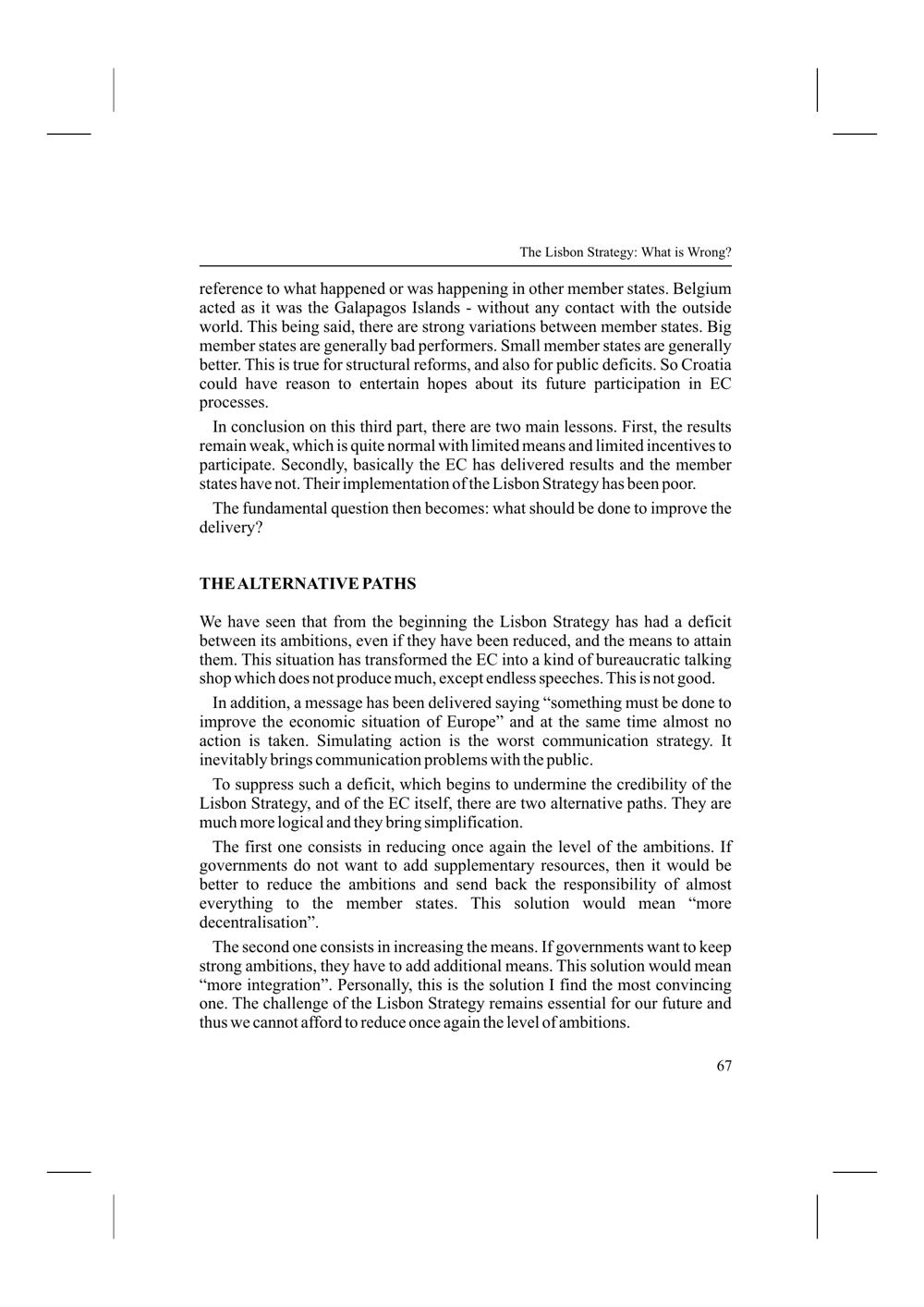 The Lisbon Strategy: What is Wrong?

reference to what happened or was happening in other member states. Belgium acted as it was the Galapagos Islands - without any contact with the outside world. This being said, there are strong variations between member states. Big member states are generally bad performers. Small member states are generally better. This is true for structural reforms, and also for public deficits. So Croatia could have reason to entertain hopes about its future participation in EC processes.

In conclusion on this third part, there are two main lessons. First, the results remain weak, which is quite normal with limited means and limited incentives to participate. Secondly, basically the EC has delivered results and the member states have not. Their implementation of the Lisbon Strategy has been poor.

The fundamental question then becomes: what should be done to improve the delivery?

THE ALTERNATIVE PATHS

We have seen that from the beginning the Lisbon Strategy has had a deficit between its ambitions, even if they have been reduced, and the means to attain them. This situation has transformed the EC into a kind of bureaucratic talking shop which does not produce much, except endless speeches. This is not good.

In addition, a message has been delivered saying “something must be done to improve the economic situation of Europe” and at the same time almost no action is taken. Simulating action is the worst communication strategy. It inevitably brings communication problems with the public.

To suppress such a deficit, which begins to undermine the credibility of the Lisbon Strategy, and of the EC itself, there are two alternative paths. They are much more logical and they bring simplification.

The first one consists in reducing once again the level of the ambitions. If governments do not want to add supplementary resources, then it would be better to reduce the ambitions and send back the responsibility of almost everything to the member states. This solution would mean “more decentralisation”.

The second one consists in increasing the means. If governments want to keep strong ambitions, they have to add additional means. This solution would mean “more integration”. Personally, this is the solution I find the most convincing one. The challenge of the Lisbon Strategy remains essential for our future and thus we cannot afford to reduce once again the level of ambitions.

67